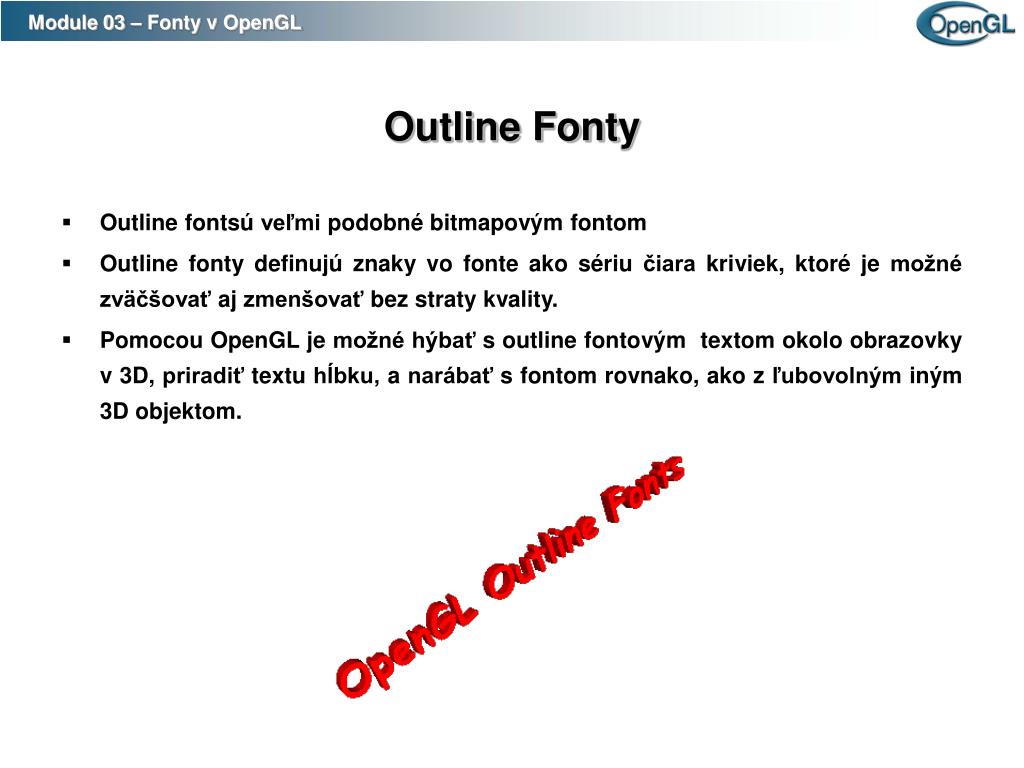 Module 03 – Fonty v OpenGL

OpenGL

Outline Fonty

▪ Outline fontsú veľmi podobné bitmapovým fontom

▪ Outline fonty definujú znaky vo fonte ako sériu čiara kriviek, ktoré je možné zväčšovať aj zmenšovať bez straty kvality.

▪ Pomocou OpenGL je možné hýbať s outline fontovým textom okolo obrazovky v 3D, priradiť textu hĺbku, a narábať s fontom rovnako, ako z ľubovolným iným 3D objektom.

OpenGL Outline Fonts